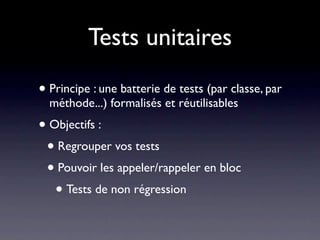 Tests unitaires

• Principe : une batterie de tests (par classe, par méthode...) formalisés et réutilisables

• Objectifs :

• Regrouper vos tests

• Pouvoir les appeler/rappeler en bloc

• Tests de non régression